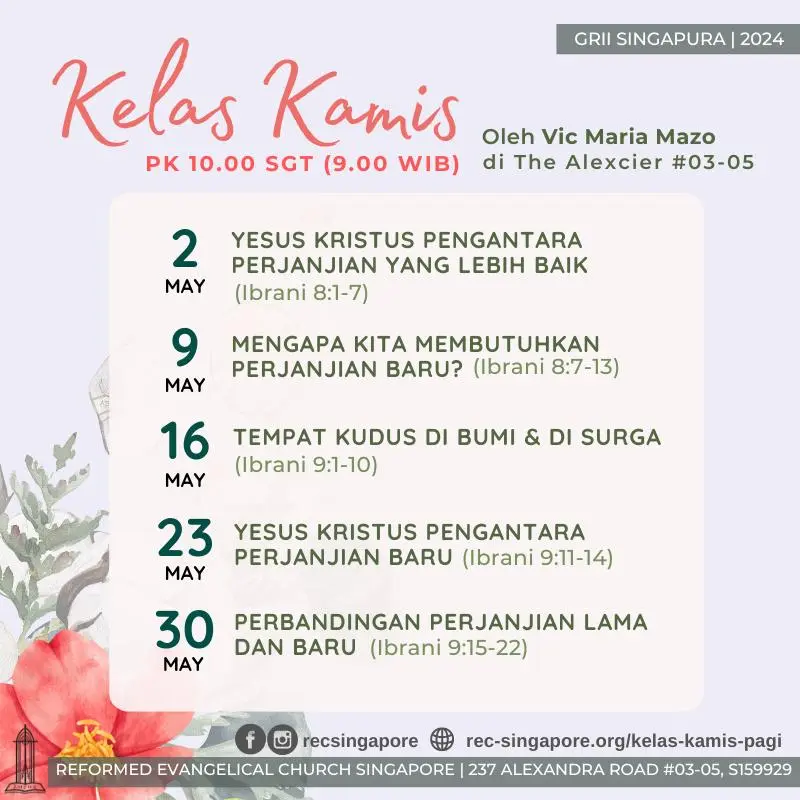 GRII SINGAPURA | 2024

Kelas Kamis

PK 10.00 SGT (9.00 WIB)

Oleh Vic Maria Mazo
di The Alexcier #03-05

2 MAY
YESUS KRISTUS PENGANTARA PERJANJIAN YANG LEBIH BAIK (Ibrani 8:1-7)

9 MAY
MENGAPA KITA MEMBUTUHKAN PERJANJIAN BARU? (Ibrani 8:7-13)

16 MAY
TEMPAT KUDUS DI BUMI & DI SURGA (Ibrani 9:1-10)

23 MAY
YESUS KRISTUS PENGANTARA PERJANJIAN BARU (Ibrani 9:11-14)

30 MAY
PERBANDINGAN PERJANJIAN LAMA DAN BARU (Ibrani 9:15-22)

recsingapore rec-singapore.org/kelas-kamis-pagi

REFORMED EVANGELICAL CHURCH SINGAPORE | 237 ALEXANDRA ROAD #03-05, S159929